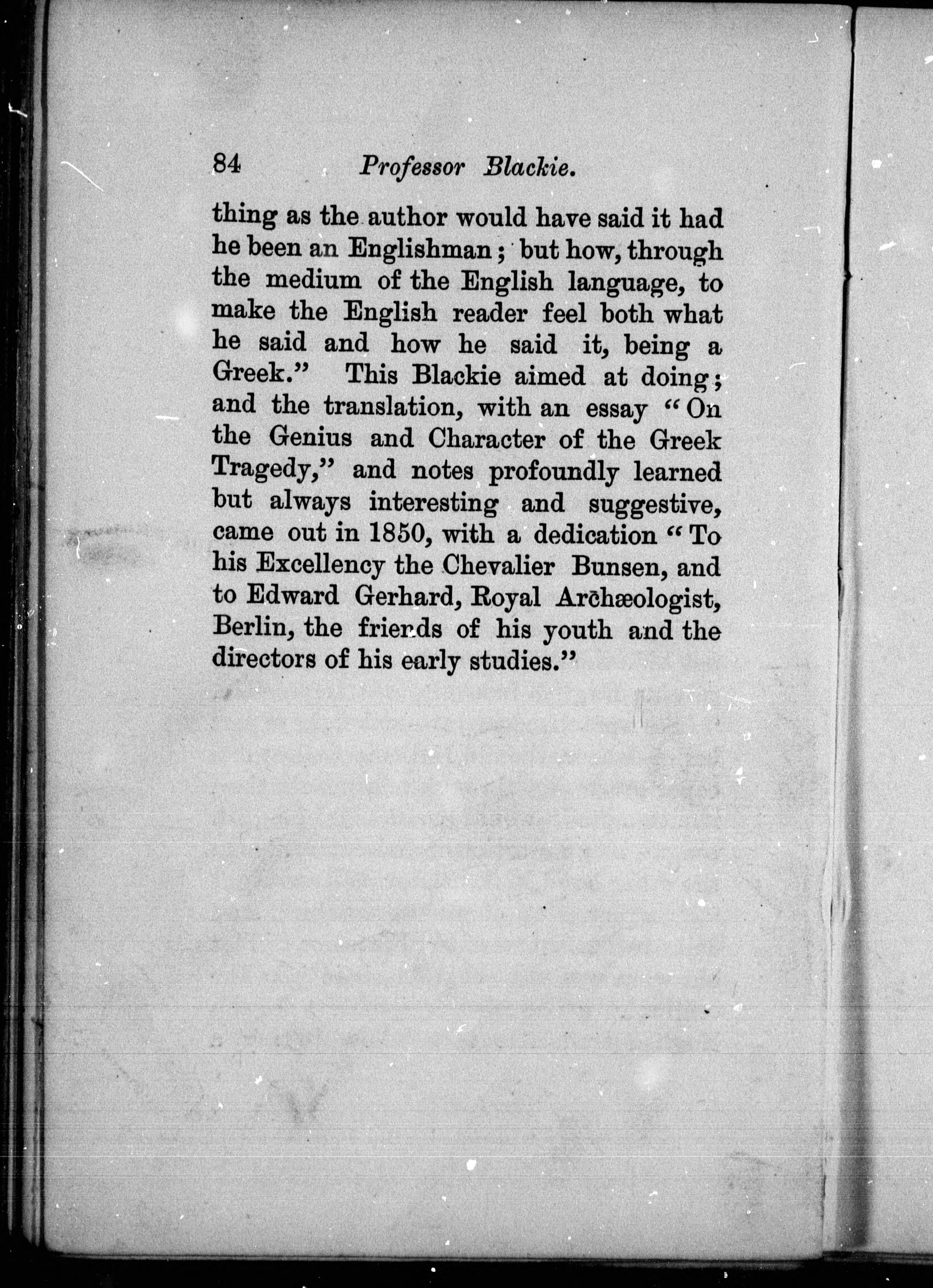 84 Professor Blackie.

thing as the author would have said it had he been an Englishman; but how, through the medium of the English language, to make the English reader feel both what he said and how he said it, being a Greek." This Blackie aimed at doing; and the translation, with an essay "On the Genius and Character of the Greek Tragedy," and notes profoundly learned but always interesting and suggestive, came out in 1850, with a dedication "To his Excellency the Chevalier Bunsen, and to Edward Gerhard, Royal Archæologist, Berlin, the friends of his youth and the directors of his early studies."